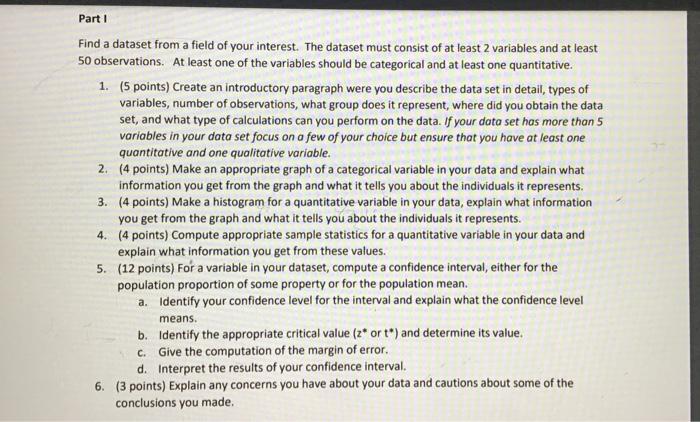 Part I

Find a dataset from a field of your interest. The dataset must consist of at least 2 variables and at least 50 observations. At least one of the variables should be categorical and at least one quantitative.

1. (5 points) Create an introductory paragraph were you describe the data set in detail, types of variables, number of observations, what group does it represent, where did you obtain the data set, and what type of calculations can you perform on the data. If your data set has more than 5 variables in your data set focus on a few of your choice but ensure that you have at least one quantitative and one qualitative variable.
2. (4 points) Make an appropriate graph of a categorical variable in your data and explain what information you get from the graph and what it tells you about the individuals it represents.
3. (4 points) Make a histogram for a quantitative variable in your data, explain what information you get from the graph and what it tells you about the individuals it represents.
4. (4 points) Compute appropriate sample statistics for a quantitative variable in your data and explain what information you get from these values.
5. (12 points) For a variable in your dataset, compute a confidence interval, either for the population proportion of some property or for the population mean.
a. Identify your confidence level for the interval and explain what the confidence level means.
b. Identify the appropriate critical value ($z^*$ or $t^*$) and determine its value.
c. Give the computation of the margin of error.
d. Interpret the results of your confidence interval.
6. (3 points) Explain any concerns you have about your data and cautions about some of the conclusions you made.